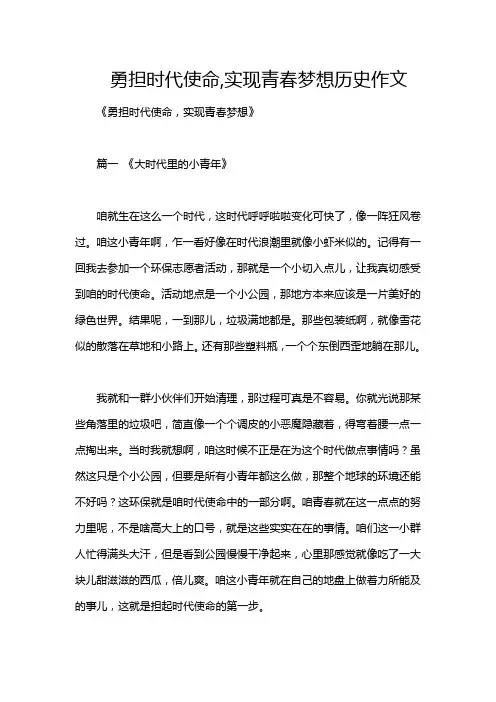 勇担时代使命,实现青春梦想历史作文

《勇担时代使命，实现青春梦想》

篇一 《大时代里的小青年》

咱就生在这么一个时代，这时代呼呼啦啦变化可快了，像一阵狂风卷过。咱这小青年啊，乍一看好像在时代浪潮里就像小虾米似的。记得有一回我去参加一个环保志愿者活动，那就是一个小切入点儿，让我真切感受到咱的时代使命。活动地点是一个小公园，那地方本来应该是一片美好的绿色世界。结果呢，一到那儿，垃圾满地都是。那些包装纸啊，就像雪花似的散落在草地和小路上。还有那些塑料瓶，一个个东倒西歪地躺在那儿。

我就和一群小伙伴们开始清理，那过程可真是不容易。你就光说那某些角落里的垃圾吧，简直像一个个调皮的小恶魔隐藏着，得弯着腰一点一点掏出来。当时我就想啊，咱这时候不正是在为这个时代做点事情吗？虽然这只是个小公园，但要是所有小青年都这么做，那整个地球的环境还能不好吗？这环保就是咱时代使命中的一部分啊。咱青春就在这一点点的努力里呢，不是啥高大上的口号，就是这些实实在在的事情。咱们这一小群人忙得满头大汗，但是看到公园慢慢干净起来，心里那感觉就像吃了一大块儿甜滋滋的西瓜，倍儿爽。咱这小青年就在自己的地盘上做着力所能及的事儿，这就是担起时代使命的第一步。